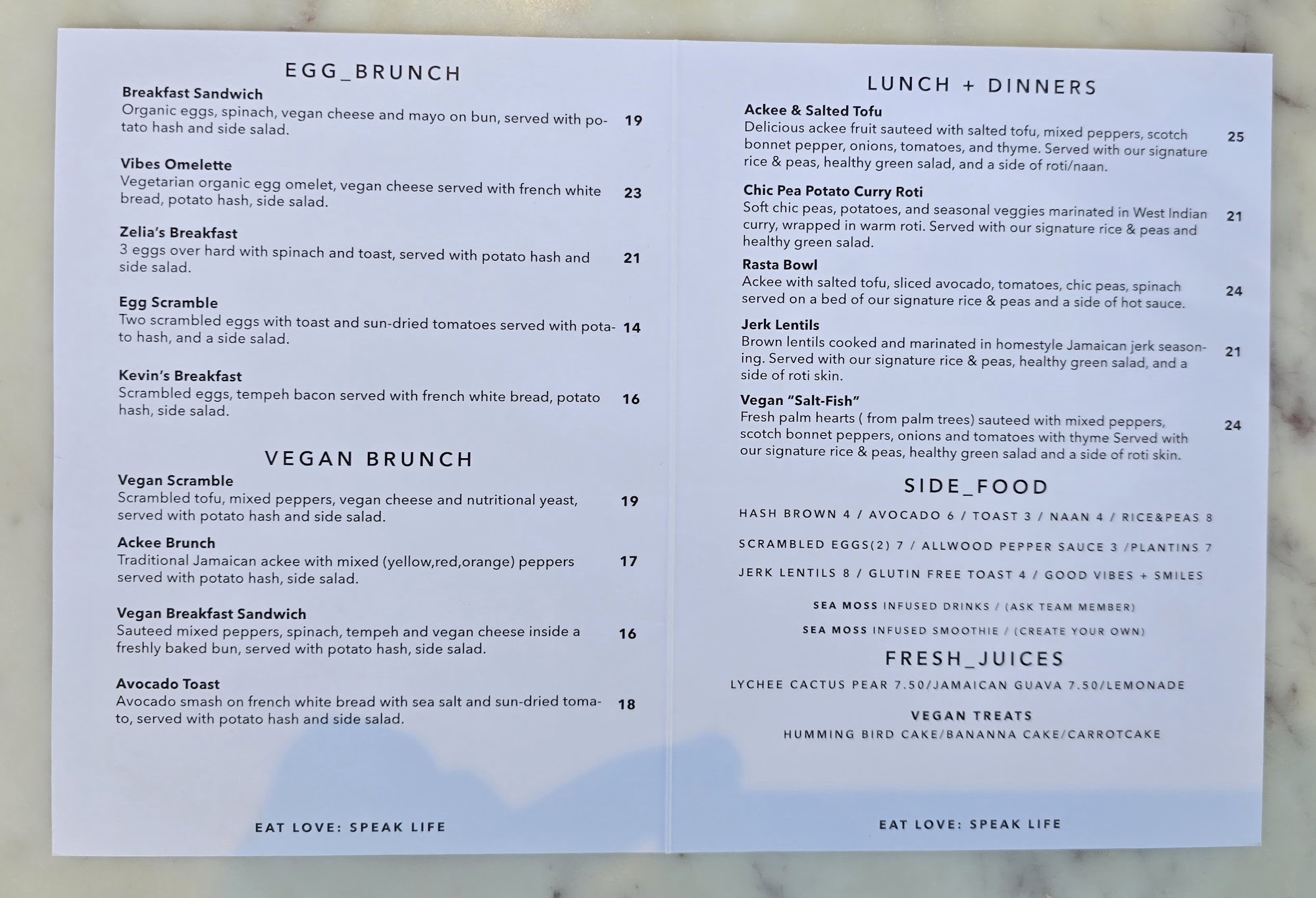 EGG_BRUNCH

Breakfast Sandwich
Organic eggs, spinach, vegan cheese and mayo on bun, served with potato hash and side salad. 19

Vibes Omelette
Vegetarian organic egg omelet, vegan cheese served with french white bread, potato hash, side salad. 23

Zelia's Breakfast
3 eggs over hard with spinach and toast, served with potato hash and side salad. 21

Egg Scramble
Two scrambled eggs with toast and sun-dried tomatoes served with potato hash, and a side salad. 14

Kevin's Breakfast
Scrambled eggs, tempeh bacon served with french white bread, potato hash, side salad. 16

VEGAN BRUNCH

Vegan Scramble
Scrambled tofu, mixed peppers, vegan cheese and nutritional yeast, served with potato hash and side salad. 19

Ackee Brunch
Traditional Jamaican ackee with mixed (yellow,red,orange) peppers served with potato hash, side salad. 17

Vegan Breakfast Sandwich
Sauteed mixed peppers, spinach, tempeh and vegan cheese inside a freshly baked bun, served with potato hash, side salad. 16

Avocado Toast
Avocado smash on french white bread with sea salt and sun-dried tomato, served with potato hash and side salad. 18

EAT LOVE: SPEAK LIFE

LUNCH + DINNERS

Ackee & Salted Tofu
Delicious ackee fruit sauteed with salted tofu, mixed peppers, scotch bonnet pepper, onions, tomatoes, and thyme. Served with our signature rice & peas, healthy green salad, and a side of roti/naan. 25

Chic Pea Potato Curry Roti
Soft chic peas, potatoes, and seasonal veggies marinated in West Indian curry, wrapped in warm roti. Served with our signature rice & peas and healthy green salad. 21

Rasta Bowl
Ackee with salted tofu, sliced avocado, tomatoes, chic peas, spinach served on a bed of our signature rice & peas and a side of hot sauce. 24

Jerk Lentils
Brown lentils cooked and marinated in homestyle Jamaican jerk seasoning. Served with our signature rice & peas, healthy green salad, and a side of roti skin. 21

Vegan "Salt-Fish"
Fresh palm hearts ( from palm trees) sauteed with mixed peppers, scotch bonnet peppers, onions and tomatoes with thyme Served with our signature rice & peas, healthy green salad and a side of roti skin. 24

SIDE_FOOD

HASH BROWN 4 / AVOCADO 6 / TOAST 3 / NAAN 4 / RICE&PEAS 8

SCRAMBLED EGGS(2) 7 / ALLWOOD PEPPER SAUCE 3 /PLANTINS 7

JERK LENTILS 8 / GLUTIN FREE TOAST 4 / GOOD VIBES + SMILES

SEA MOSS INFUSED DRINKS / (ASK TEAM MEMBER)

SEA MOSS INFUSED SMOOTHIE / (CREATE YOUR OWN)

FRESH_JUICES

LYCHEE CACTUS PEAR 7.50/JAMAICAN GUAVA 7.50/LEMONADE

VEGAN TREATS
HUMMING BIRD CAKE/BANANNA CAKE/CARROTCAKE

EAT LOVE: SPEAK LIFE